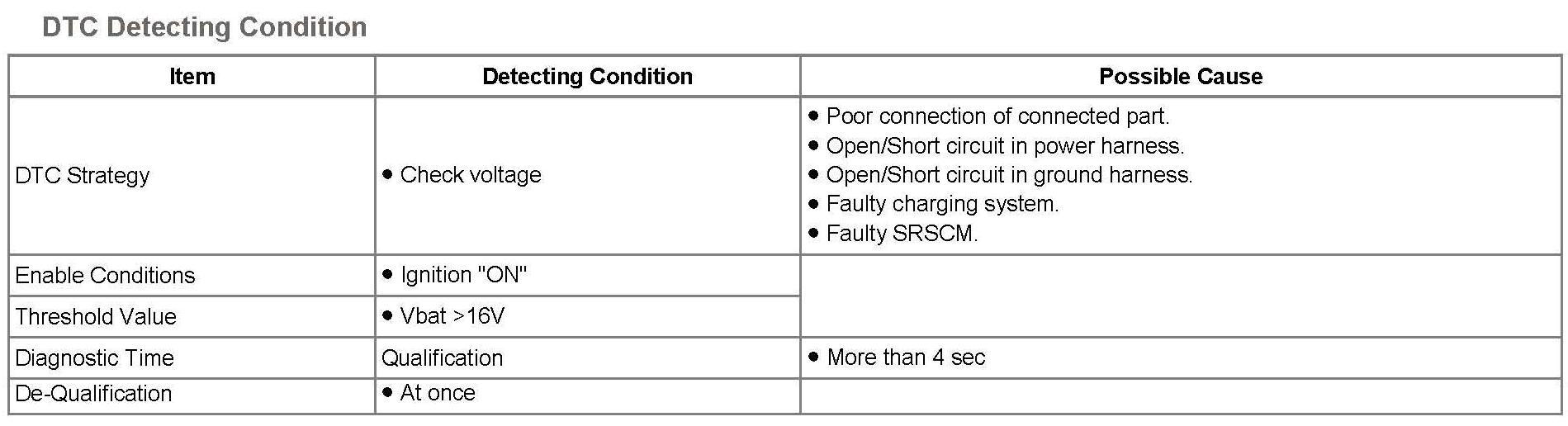 DTC Detecting Condition

| Item | Detecting Condition | Possible Cause |
|---|---|---|
| DTC Strategy | • Check voltage | • Poor connection of connected part. • Open/Short circuit in power harness. • Open/Short circuit in ground harness. • Faulty charging system. • Faulty SRSCM. |
| Enable Conditions | • Ignition "ON" | |
| Threshold Value | • Vbat >16V | |
| Diagnostic Time | Qualification | • More than 4 sec |
| De-Qualification | • At once | |